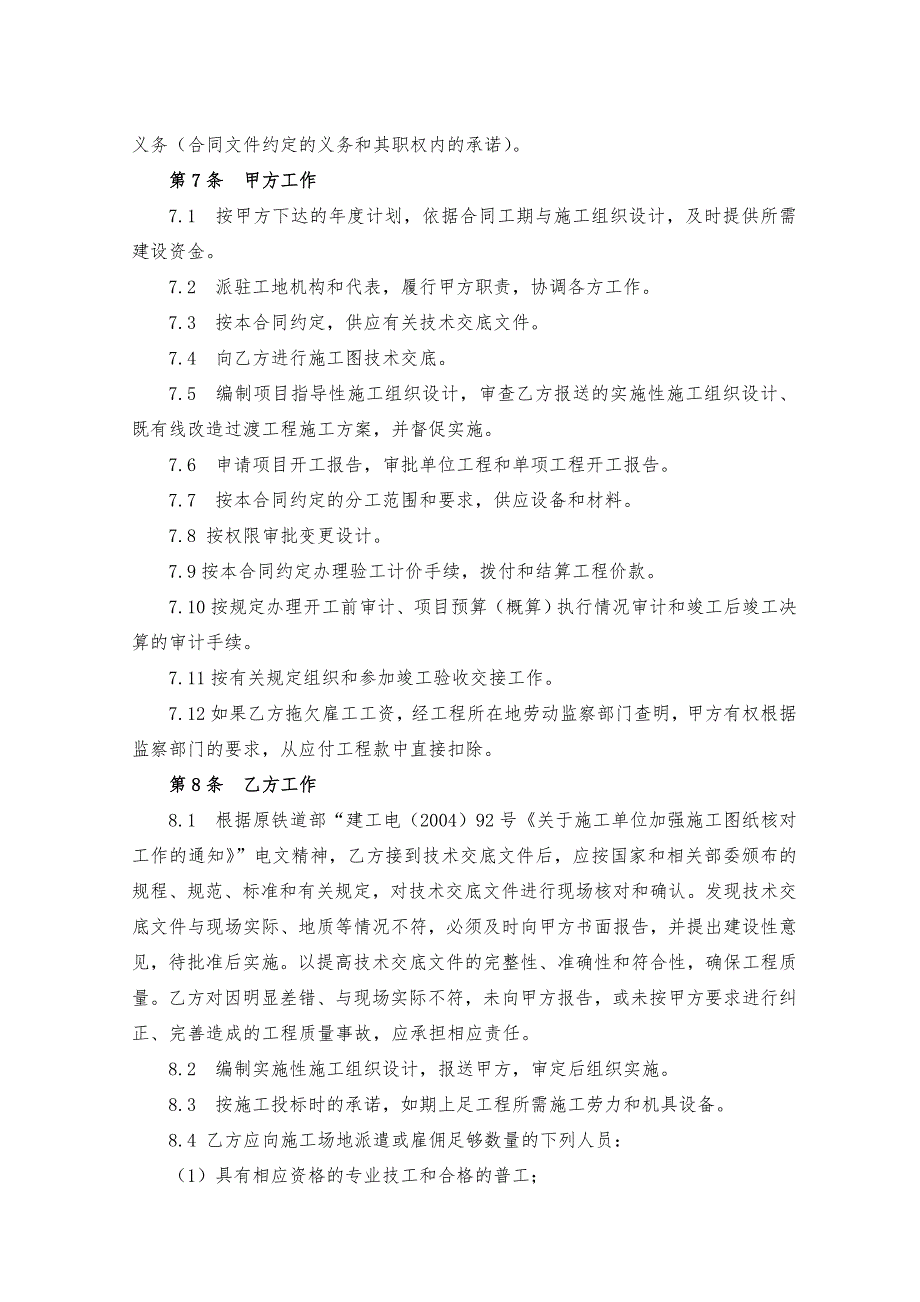 义务（合同文件约定的义务和其职权内的承诺）。

第 7 条　甲方工作

7.1　按甲方下达的年度计划，依据合同工期与施工组织设计，及时提供所需建设资金。

7.2　派驻工地机构和代表，履行甲方职责，协调各方工作。

7.3　按本合同约定，供应有关技术交底文件。

7.4　向乙方进行施工图技术交底。

7.5　编制项目指导性施工组织设计，审查乙方报送的实施性施工组织设计、既有线改造过渡工程施工方案，并督促实施。

7.6　申请项目开工报告，审批单位工程和单项工程开工报告。

7.7　按本合同约定的分工范围和要求，供应设备和材料。

7.8 按权限审批变更设计。

7.9 按本合同约定办理验工计价手续，拨付和结算工程价款。

7.10 按规定办理开工前审计、项目预算（概算）执行情况审计和竣工后竣工决算的审计手续。

7.11 按有关规定组织和参加竣工验收交接工作。

7.12 如果乙方拖欠雇工工资，经工程所在地劳动监察部门查明，甲方有权根据监察部门的要求，从应付工程款中直接扣除。

第 8 条　乙方工作

8.1　根据原铁道部“建工电（2004）92 号《关于施工单位加强施工图纸核对工作的通知》”电文精神，乙方接到技术交底文件后，应按国家和相关部委颁布的规程、规范、标准和有关规定，对技术交底文件进行现场核对和确认。发现技术交底文件与现场实际、地质等情况不符，必须及时向甲方书面报告，并提出建设性意见，待批准后实施。以提高技术交底文件的完整性、准确性和符合性，确保工程质量。乙方对因明显差错、与现场实际不符，未向甲方报告，或未按甲方要求进行纠正、完善造成的工程质量事故，应承担相应责任。

8.2　编制实施性施工组织设计，报送甲方，审定后组织实施。

8.3　按施工投标时的承诺，如期上足工程所需施工劳力和机具设备。

8.4 乙方应向施工场地派遣或雇佣足够数量的下列人员：

（1）具有相应资格的专业技工和合格的普工；